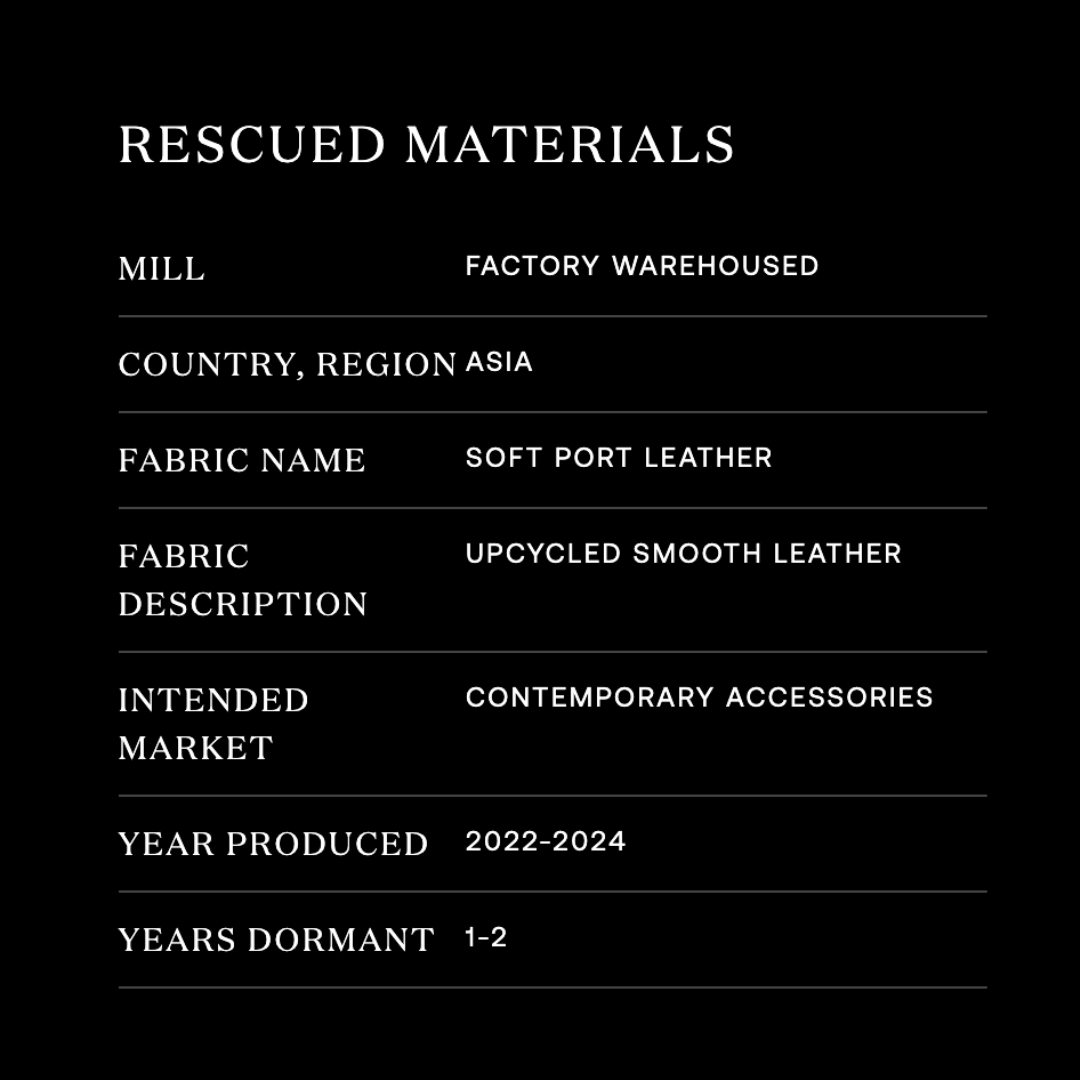 RESCUED MATERIALS

MILL
FACTORY WAREHOUSED

COUNTRY, REGION
ASIA

FABRIC NAME
SOFT PORT LEATHER

FABRIC DESCRIPTION
UPCYCLED SMOOTH LEATHER

INTENDED MARKET
CONTEMPORARY ACCESSORIES

YEAR PRODUCED
2022-2024

YEARS DORMANT
1-2